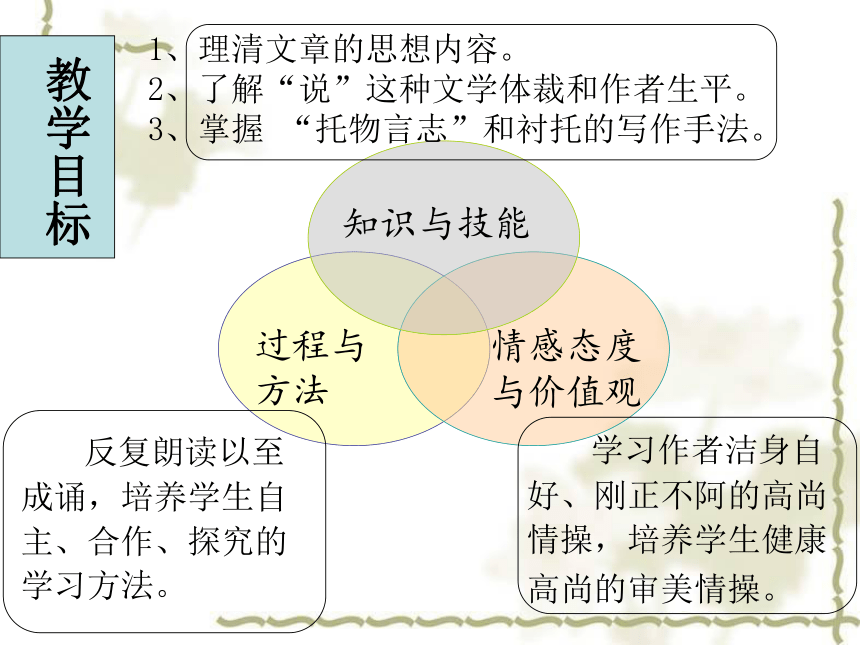 教学目标

1、理清文章的思想内容。
2、了解“说”这种文学体裁和作者生平。
3、掌握 “托物言志”和衬托的写作手法。

知识与技能

过程与方法

情感态度与价值观

反复朗读以至成诵，培养学生自主、合作、探究的学习方法。

学习作者洁身自好、刚正不阿的高尚情操，培养学生健康高尚的审美情操。